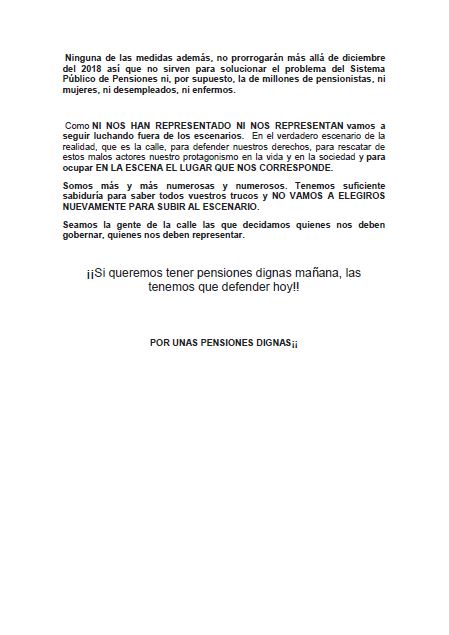 Ninguna de las medidas además, no prorrogarán más allá de diciembre del 2018 así que no sirven para solucionar el problema del Sistema Público de Pensiones ni, por supuesto, la de millones de pensionistas, ni mujeres, ni desempleados, ni enfermos.

Como NI NOS HAN REPRESENTADO NI NOS REPRESENTAN vamos a seguir luchando fuera de los escenarios. En el verdadero escenario de la realidad, que es la calle, para defender nuestros derechos, para rescatar de estos malos actores nuestro protagonismo en la vida y en la sociedad y para ocupar EN LA ESCENA EL LUGAR QUE NOS CORRESPONDE.

Somos más y más numerosas y numerosos. Tenemos suficiente sabiduría para saber todos vuestros trucos y NO VAMOS A ELEGIROS NUEVAMENTE PARA SUBIR AL ESCENARIO.

Seamos la gente de la calle las que decidamos quienes nos deben gobernar, quienes nos deben representar.

¡¡Si queremos tener pensiones dignas mañana, las tenemos que defender hoy!!

POR UNAS PENSIONES DIGNAS¡¡